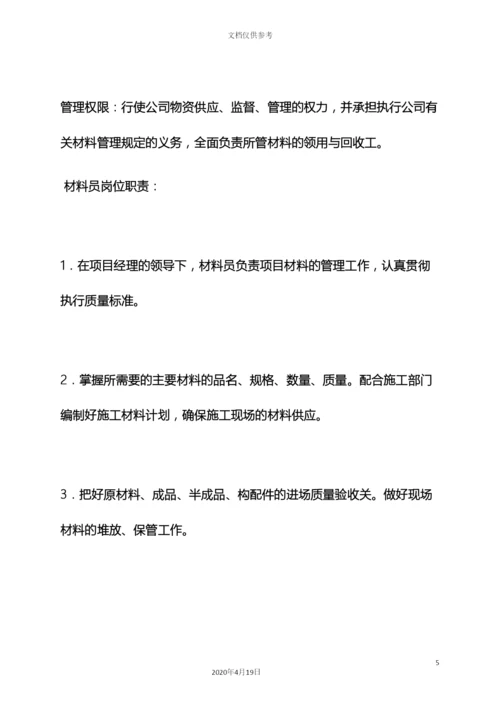 文档仅供参考

管理权限：行使公司物资供应、监督、管理的权力，并承担执行公司有关材料管理规定的义务，全面负责所管材料的领用与回收工。

材料员岗位职责：

1．在项目经理的领导下，材料员负责项目材料的管理工作，认真贯彻执行质量标准。

2．掌握所需要的主要材料的品名、规格、数量、质量。配合施工部门编制好施工材料计划，确保施工现场的材料供应。

3．把好原材料、成品、半成品、构配件的进场质量验收关。做好现场材料的堆放、保管工作。

5

2020年4月19日